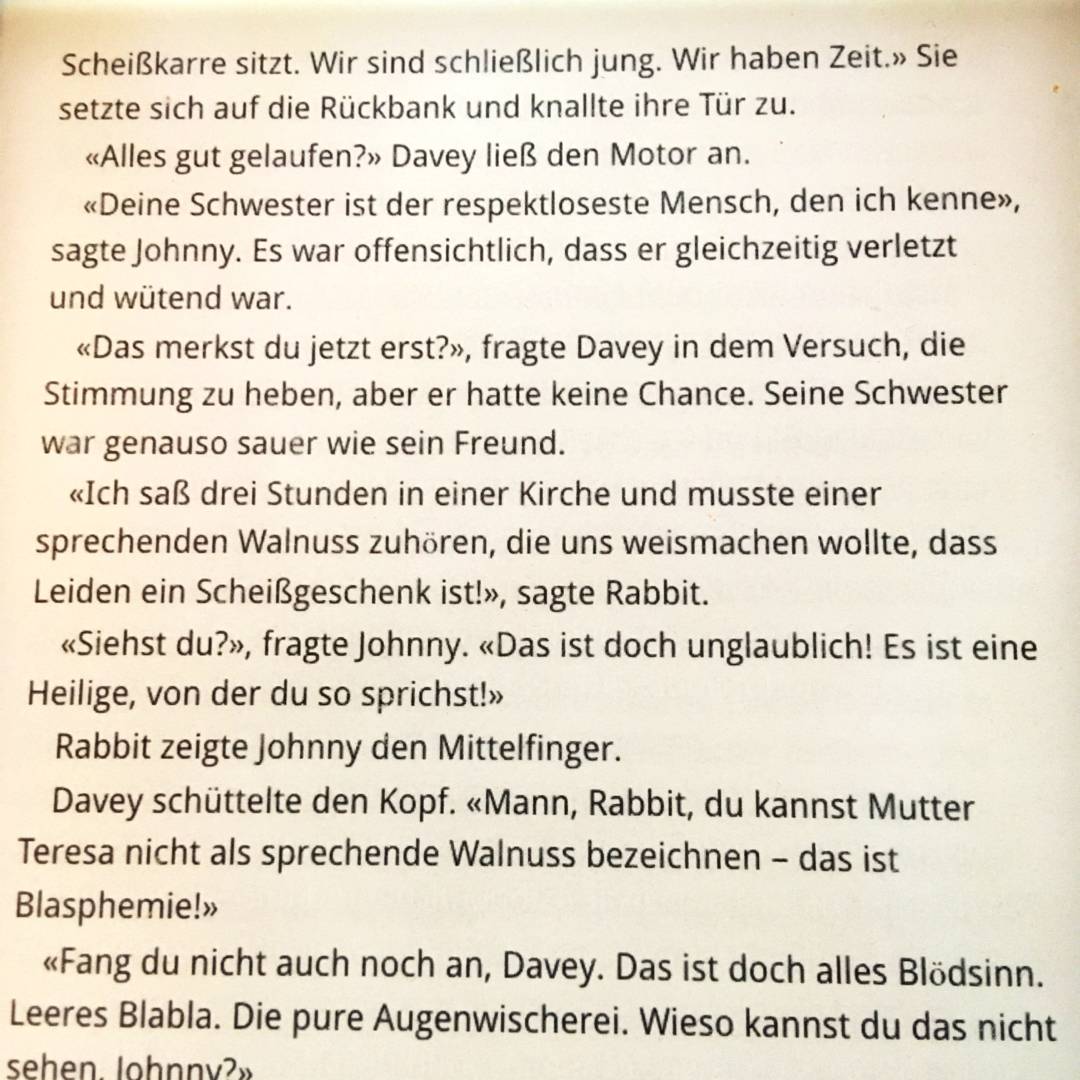 Scheißkarre sitzt. Wir sind schließlich jung. Wir haben Zeit.» Sie setzte sich auf die Rückbank und knallte ihre Tür zu.

«Alles gut gelaufen?» Davey ließ den Motor an.

«Deine Schwester ist der respektloseste Mensch, den ich kenne», sagte Johnny. Es war offensichtlich, dass er gleichzeitig verletzt und wütend war.

«Das merkst du jetzt erst?», fragte Davey in dem Versuch, die Stimmung zu heben, aber er hatte keine Chance. Seine Schwester war genauso sauer wie sein Freund.

«Ich saß drei Stunden in einer Kirche und musste einer sprechenden Walnuss zuhören, die uns weismachen wollte, dass Leiden ein Scheißgeschenk ist!», sagte Rabbit.

«Siehst du?», fragte Johnny. «Das ist doch unglaublich! Es ist eine Heilige, von der du so sprichst!»

Rabbit zeigte Johnny den Mittelfinger.

Davey schüttelte den Kopf. «Mann, Rabbit, du kannst Mutter Teresa nicht als sprechende Walnuss bezeichnen – das ist Blasphemie!»

«Fang du nicht auch noch an, Davey. Das ist doch alles Blödsinn. Leeres Blabla. Die pure Augenwischerei. Wieso kannst du das nicht sehen, Johnny?»